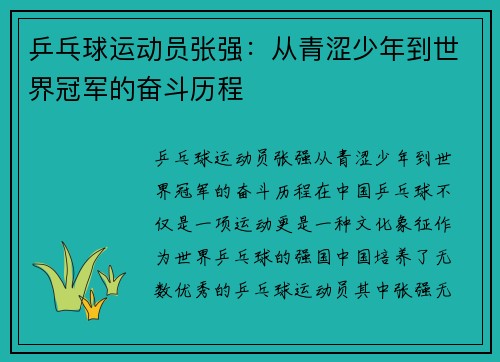 乒乓球运动员张强：从青涩少年到世界冠军的奋斗历程

乒乓球运动员张强从青涩少年到世界冠军的奋斗历程在中国乒乓球不仅是一项运动更是一种文化象征作为世界乒乓球的强国中国培养了无数优秀的乒乓球运动员其中张强无